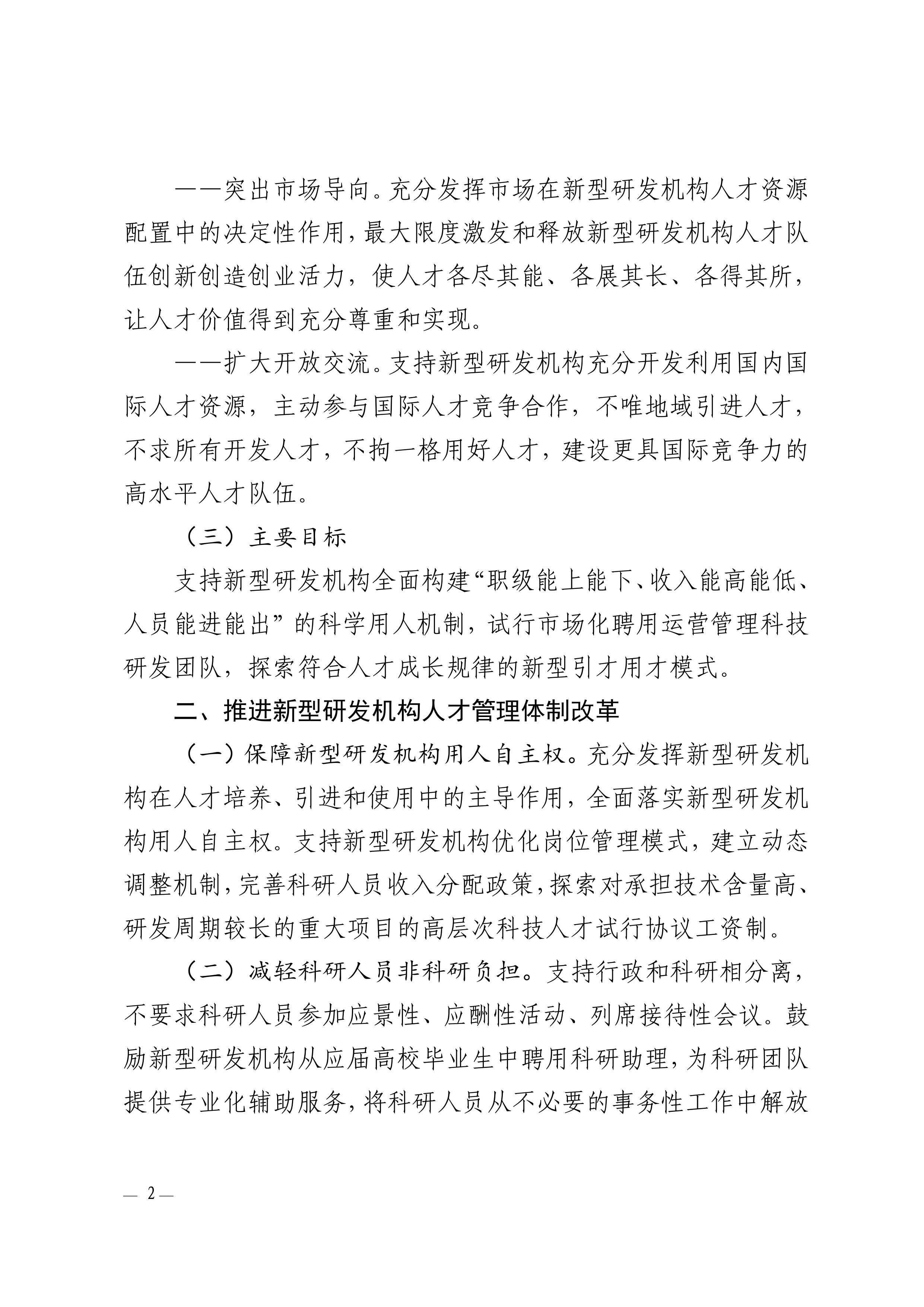 ——突出市场导向。充分发挥市场在新型研发机构人才资源配置中的决定性作用，最大限度激发和释放新型研发机构人才队伍创新创造创业活力，使人才各尽其能、各展其长、各得其所，让人才价值得到充分尊重和实现。

——扩大开放交流。支持新型研发机构充分开发利用国内国际人才资源，主动参与国际人才竞争合作，不唯地域引进人才，不求所有开发人才，不拘一格用好人才，建设更具国际竞争力的高水平人才队伍。

（三）主要目标

支持新型研发机构全面构建“职级能上能下、收入能高能低、人员能进能出”的科学用人机制，试行市场化聘用运营管理科技研发团队，探索符合人才成长规律的新型引才用才模式。

二、推进新型研发机构人才管理体制改革

（一）保障新型研发机构用人自主权。充分发挥新型研发机构在人才培养、引进和使用中的主导作用，全面落实新型研发机构用人自主权。支持新型研发机构优化岗位管理模式，建立动态调整机制，完善科研人员收入分配政策，探索对承担技术含量高、研发周期较长的重大项目的高层次科技人才试行协议工资制。

（二）减轻科研人员非科研负担。支持行政和科研相分离，不要求科研人员参加应景性、应酬性活动、列席接待性会议。鼓励新型研发机构从应届高校毕业生中聘用科研助理，为科研团队提供专业化辅助服务，将科研人员从不必要的事务性工作中解放

— 2 —